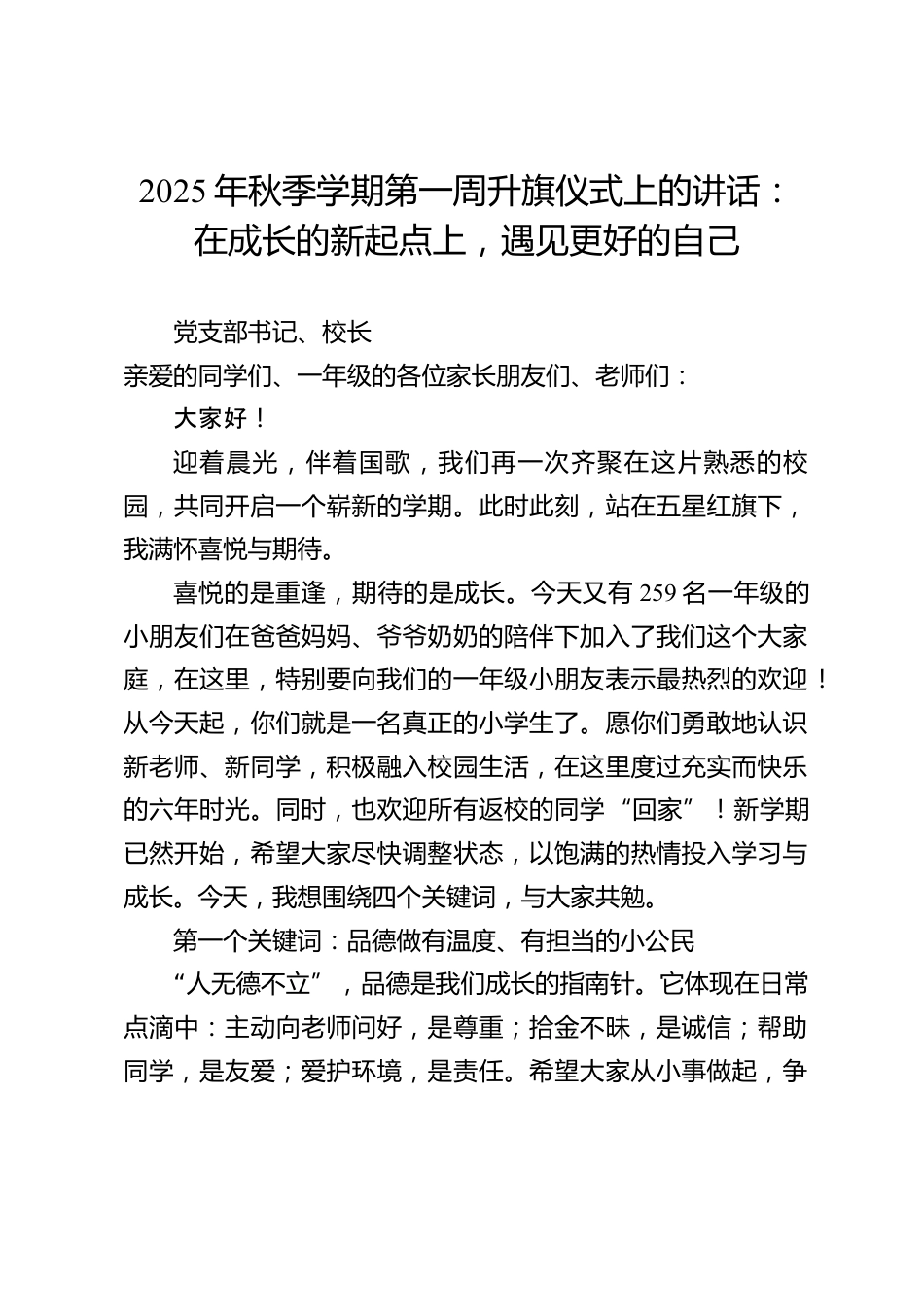 2025年秋季学期第一周升旗仪式上的讲话：在成长的新起点上，遇见更好的自己

党支部书记、校长

亲爱的同学们、一年级的各位家长朋友们、老师们：

大家好！

迎着晨光，伴着国歌，我们再一次齐聚在这片熟悉的校园，共同开启一个崭新的学期。此时此刻，站在五星红旗下，我满怀喜悦与期待。

喜悦的是重逢，期待的是成长。今天又有259名一年级的小朋友们在爸爸妈妈、爷爷奶奶的陪伴下加入了我们这个大家庭，在这里，特别要向我们的一年级小朋友表示最热烈的欢迎！从今天起，你们就是一名真正的小学生了。愿你们勇敢地认识新老师、新同学，积极融入校园生活，在这里度过充实而快乐的六年时光。同时，也欢迎所有返校的同学“回家”！新学期已然开始，希望大家尽快调整状态，以饱满的热情投入学习与成长。今天，我想围绕四个关键词，与大家共勉。

第一个关键词：品德做有温度、有担当的小公民

“人无德不立”，品德是我们成长的指南针。它体现在日常点滴中：主动向老师问好，是尊重；拾金不昧，是诚信；帮助同学，是友爱；爱护环境，是责任。希望大家从小事做起，争